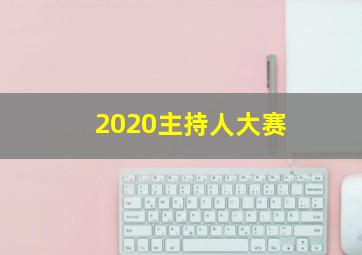 2020主持人大赛